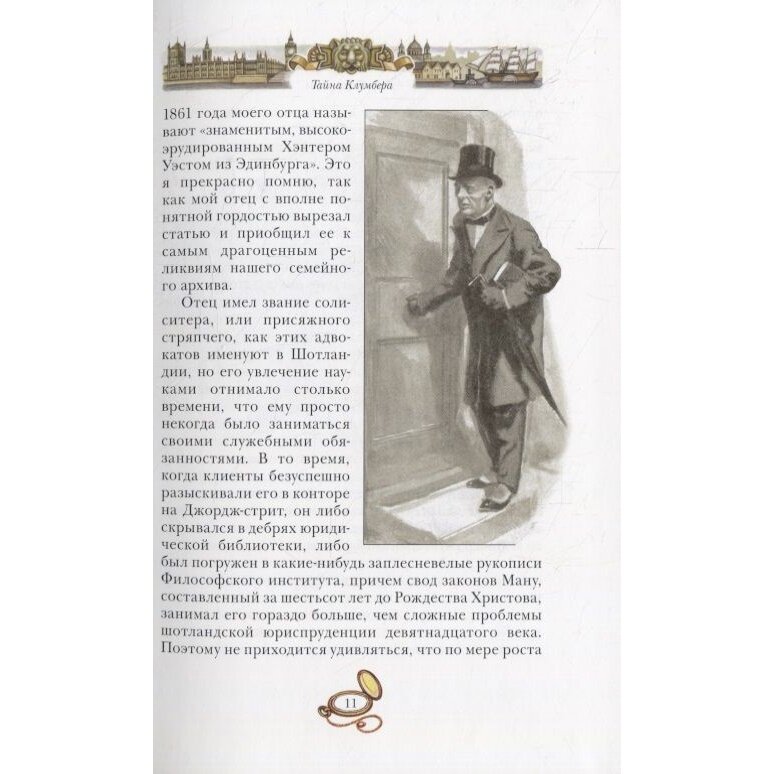 Тайна Клумбера

1861 года моего отца называют «знаменитым, высокоэрудированным Хэнтером Уэстом из Эдинбурга». Это я прекрасно помню, так как мой отец с вполне понятной гордостью вырезал статью и приобщил ее к самым драгоценным реликвиям нашего семейного архива.

Отец имел звание солиситера, или присяжного стряпчего, как этих адвокатов именуют в Шотландии, но его увлечение науками отнимало столько времени, что ему просто некогда было заниматься своими служебными обязанностями. В то время, когда клиенты безуспешно разыскивали его в конторе на Джордж-стрит, он либо скрывался в дебрях юридической библиотеки, либо был погружен в какие-нибудь заплесневелые рукописи Философского института, причем свод законов Ману, составленный за шестьсот лет до Рождества Христова, занимал его гораздо больше, чем сложные проблемы шотландской юриспруденции девятнадцатого века. Поэтому не приходится удивляться, что по мере роста

11